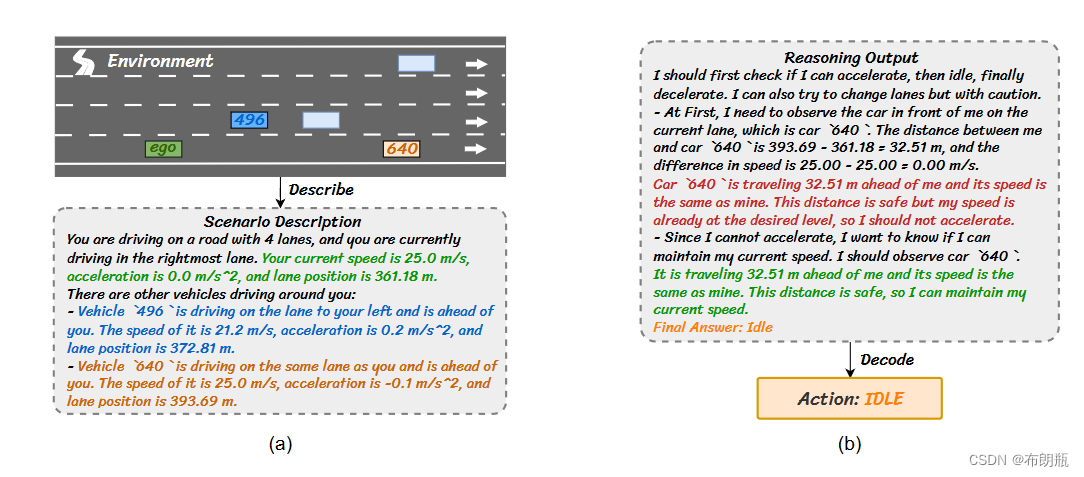 Environment

496

ego

640

Describe

Scenario Description
You are driving on a road with 4 lanes, and you are currently driving in the rightmost lane. Your current speed is 25.0 m/s, acceleration is 0.0 m/s^2, and lane position is 361.18 m.
There are other vehicles driving around you:
- Vehicle `496 `is driving on the lane to your left and is ahead of you. The speed of it is 21.2 m/s, acceleration is 0.2 m/s^2, and lane position is 372.81 m.
- Vehicle `640 `is driving on the same lane as you and is ahead of you. The speed of it is 25.0 m/s, acceleration is -0.1 m/s^2, and lane position is 393.69 m.

(a)

Reasoning Output
I should first check if I can accelerate, then idle, finally decelerate. I can also try to change lanes but with caution.
- At First, I need to observe the car in front of me on the current lane, which is car `640 `. The distance between me and car `640 `is 393.69 - 361.18 = 32.51 m, and the difference in speed is 25.00 - 25.00 = 0.00 m/s.
Car `640 `is traveling 32.51 m ahead of me and its speed is the same as mine. This distance is safe but my speed is already at the desired level, so I should not accelerate.
- Since I cannot accelerate, I want to know if I can maintain my current speed. I should observe car `640 `.
It is traveling 32.51 m ahead of me and its speed is the same as mine. This distance is safe, so I can maintain my current speed.
Final Answer: Idle

Decode

Action: IDLE

(b)

CSDN @布朗瓶